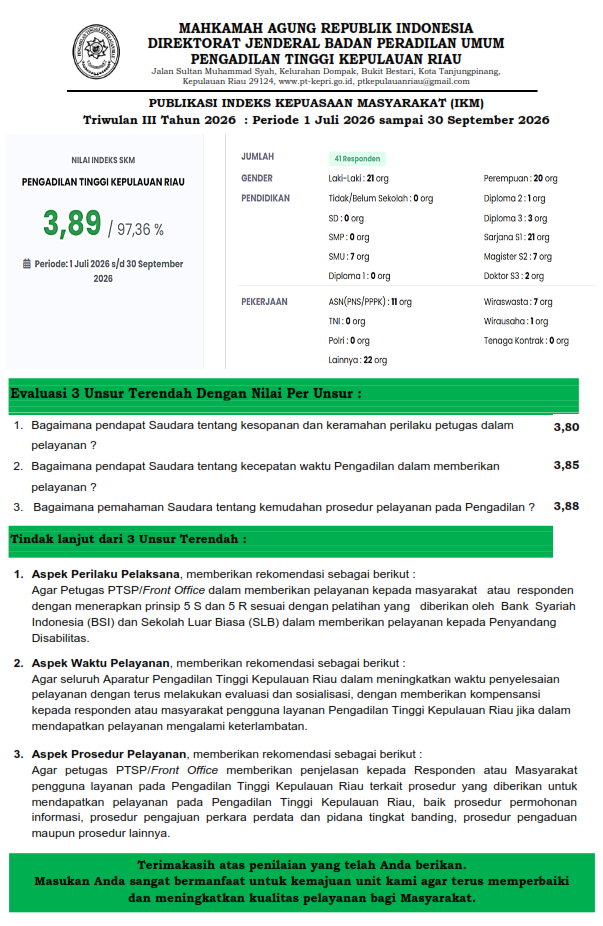 MAHKAMAH AGUNG REPUBLIK INDONESIA
DIREKTORAT JENDERAL BADAN PERADILAN UMUM
PENGADILAN TINGGI KEPULAUAN RIAU
Jalan Sultan Muhammad Syah, Kelurahan Dompak, Bukit Bestari, Kota Tanjungpinang,
Kepulauan Riau 29124, www.pt-kepri.go.id, ptkepulauanriau@gmail.com

PUBLIKASI INDEKS KEPUASAAN MASYARAKAT (IKM)
Triwulan III Tahun 2026 : Periode 1 Juli 2026 sampai 30 September 2026

NILAI INDEKS SKM
PENGADILAN TINGGI KEPULAUAN RIAU
3,89 / 97,36 %
Periode: 1 Juli 2026 s/d 30 September 2026

JUMLAH
41 Responden
GENDER
Laki-Laki : 21 org
Perempuan : 20 org
PENDIDIKAN
Tidak/Belum Sekolah : 0 org
SD : 0 org
SMP : 0 org
SMU : 7 org
Diploma 1 : 0 org
Diploma 2 : 1 org
Diploma 3 : 3 org
Sarjana S1 : 21 org
Magister S2 : 7 org
Doktor S3 : 2 org
PEKERJAAN
ASN(PNS/PPPK) : 11 org
TNI : 0 org
Polri : 0 org
Lainnya : 22 org
Wiraswasta : 7 org
Wirausaha : 1 org
Tenaga Kontrak : 0 org

Evaluasi 3 Unsur Terendah Dengan Nilai Per Unsur :

1. Bagaimana pendapat Saudara tentang kesopanan dan keramahan perilaku petugas dalam pelayanan ? 3,80
2. Bagaimana pendapat Saudara tentang kecepatan waktu Pengadilan dalam memberikan pelayanan ? 3,85
3. Bagaimana pemahaman Saudara tentang kemudahan prosedur pelayanan pada Pengadilan ? 3,88

Tindak lanjut dari 3 Unsur Terendah :

1. Aspek Perilaku Pelaksana, memberikan rekomendasi sebagai berikut :
Agar Petugas PTSP/Front Office dalam memberikan pelayanan kepada masyarakat atau responden dengan menerapkan prinsip 5 S dan 5 R sesuai dengan pelatihan yang diberikan oleh Bank Syariah Indonesia (BSI) dan Sekolah Luar Biasa (SLB) dalam memberikan pelayanan kepada Penyandang Disabilitas.

2. Aspek Waktu Pelayanan, memberikan rekomendasi sebagai berikut :
Agar seluruh Aparatur Pengadilan Tinggi Kepulauan Riau dalam meningkatkan waktu penyelesaian pelayanan dengan terus melakukan evaluasi dan sosialisasi, dengan memberikan kompensansi kepada responden atau masyarakat pengguna layanan Pengadilan Tinggi Kepulauan Riau jika dalam mendapatkan pelayanan mengalami keterlambatan.

3. Aspek Prosedur Pelayanan, memberikan rekomendasi sebagai berikut :
Agar petugas PTSP/Front Office memberikan penjelasan kepada Responden atau Masyarakat pengguna layanan pada Pengadilan Tinggi Kepulauan Riau terkait prosedur yang diberikan untuk mendapatkan pelayanan pada Pengadilan Tinggi Kepulauan Riau, baik prosedur permohonan informasi, prosedur pengajuan perkara perdata dan pidana tingkat banding, prosedur pengaduan maupun prosedur lainnya.

Terimakasih atas penilaian yang telah Anda berikan.
Masukan Anda sangat bermanfaat untuk kemajuan unit kami agar terus memperbaiki dan meningkatkan kualitas pelayanan bagi Masyarakat.